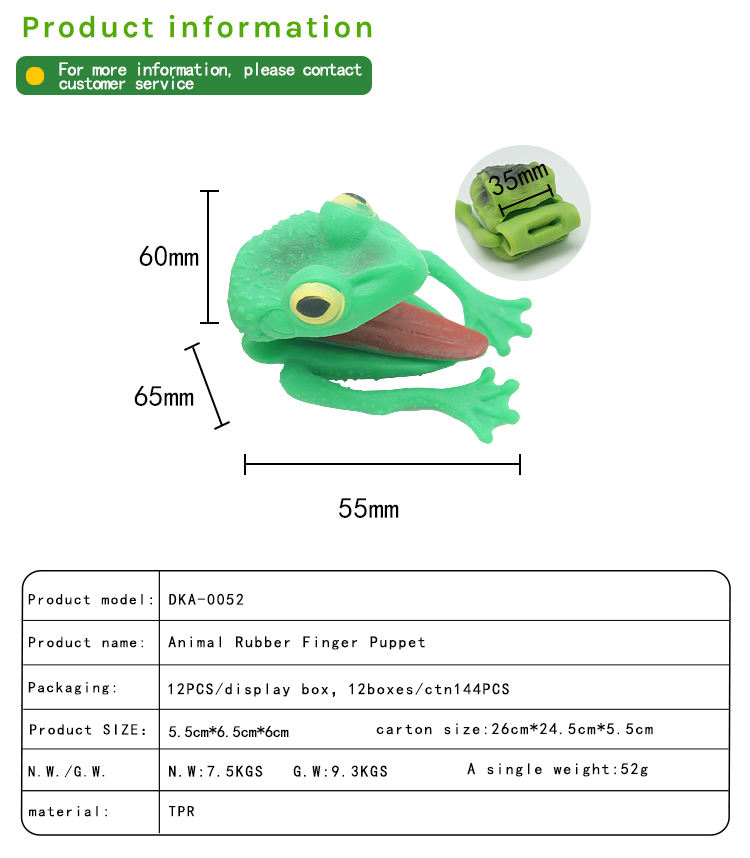 Product information

For more information, please contact customer service

35mm

60mm

65mm

55mm

| Product model: | DKA-0052 |
|---|---|
| Product name: | Animal Rubber Finger Puppet |
| Packaging: | 12PCS/display box, 12boxes/ctn144PCS |
| Product SIZE: | 5.5cm*6.5cm*6cm carton size:26cm*24.5cm*5.5cm |
| N.W./G.W. | N.W:7.5KGS G.W:9.3KGS A single weight:52g |
| material: | TPR |